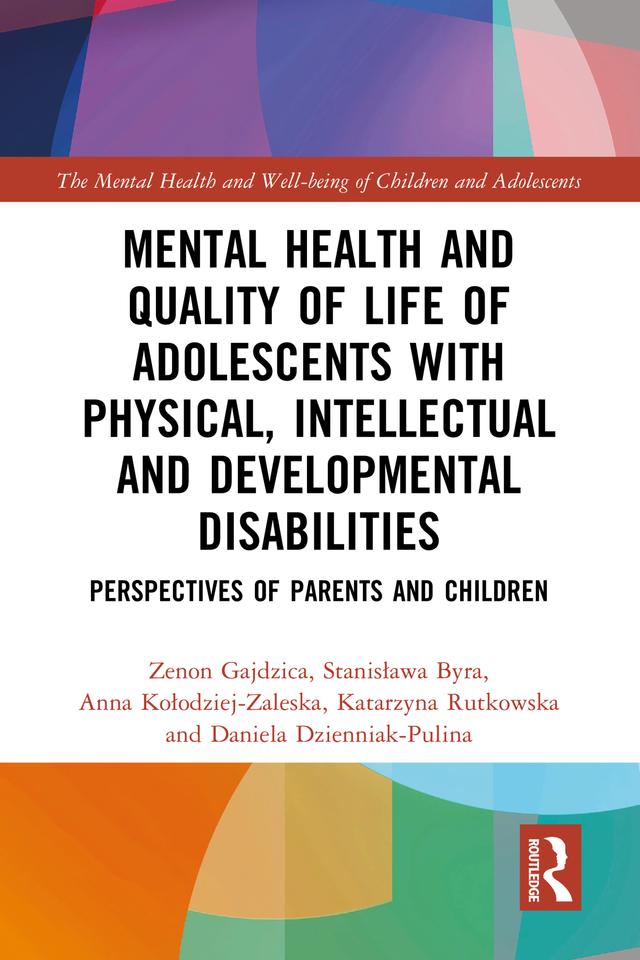 The Mental Health and Well-being of Children and Adolescents

MENTAL HEALTH AND QUALITY OF LIFE OF ADOLESCENTS WITH PHYSICAL, INTELLECTUAL AND DEVELOPMENTAL DISABILITIES

PERSPECTIVES OF PARENTS AND CHILDREN

Zenon Gajdzica, Stanisława Byra, Anna Kołodziej-Zaleska, Katarzyna Rutkowska and Daniela Dzienniak-Pulina

ROUTLEDGE